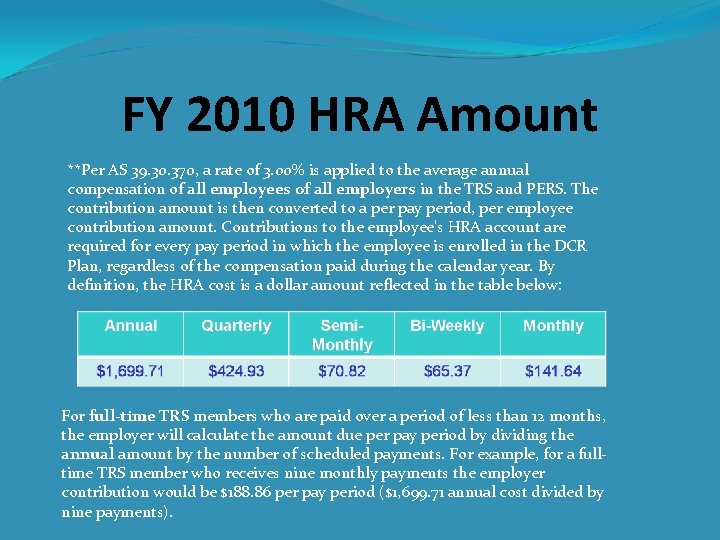 FY 2010 HRA Amount

**Per AS 39.30.370, a rate of 3.00% is applied to the average annual compensation of all employees of all employers in the TRS and PERS. The contribution amount is then converted to a per pay period, per employee contribution amount. Contributions to the employee's HRA account are required for every pay period in which the employee is enrolled in the DCR Plan, regardless of the compensation paid during the calendar year. By definition, the HRA cost is a dollar amount reflected in the table below:

| Annual | Quarterly | Semi-Monthly | Bi-Weekly | Monthly |
|---|---|---|---|---|
| $1,699.71 | $424.93 | $70.82 | $65.37 | $141.64 |

For full-time TRS members who are paid over a period of less than 12 months, the employer will calculate the amount due per pay period by dividing the annual amount by the number of scheduled payments. For example, for a full-time TRS member who receives nine monthly payments the employer contribution would be $188.86 per pay period ($1,699.71 annual cost divided by nine payments).